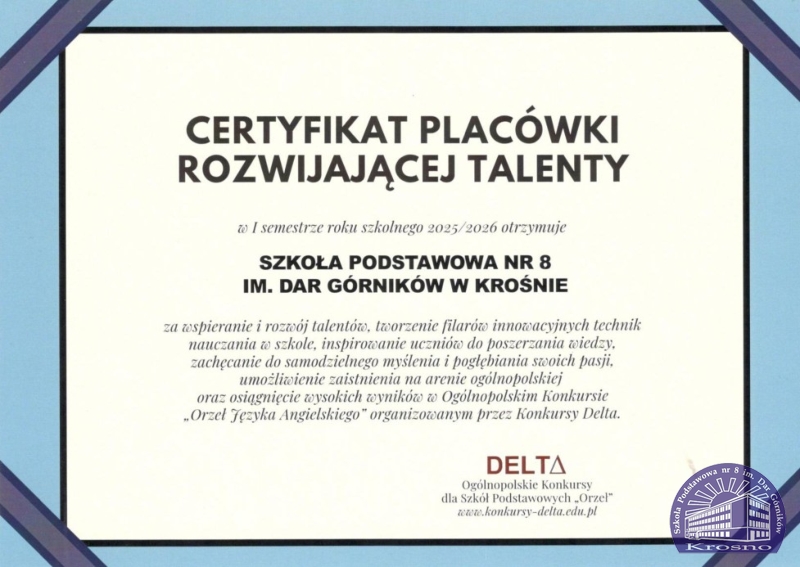 CERTYFIKAT PLACÓWKI ROZWIJAJĄCEJ TALENTY

w I semestrze roku szkolnego 2025/2026 otrzymuje

SZKOŁA PODSTAWOWA NR 8
IM. DAR GÓRNIKÓW W KROŚNIE

za wspieranie i rozwój talentów, tworzenie filarów innowacyjnych technik nauczania w szkole, inspirowanie uczniów do poszerzania wiedzy, zachęcanie do samodzielnego myślenia i pogłębiania swoich pasji, umożliwienie zaistnienia na arenie ogólnopolskiej oraz osiągnięcie wysokich wyników w Ogólnopolskim Konkursie „Orzeł Języka Angielskiego" organizowanym przez Konkursy Delta.

DELTΔ
Ogólnopolskie Konkursy
dla Szkół Podstawowych „Orzeł"
www.konkursy-delta.edu.pl

Szkoła Podstawowa nr 8 im. Dar Górników
Krosno